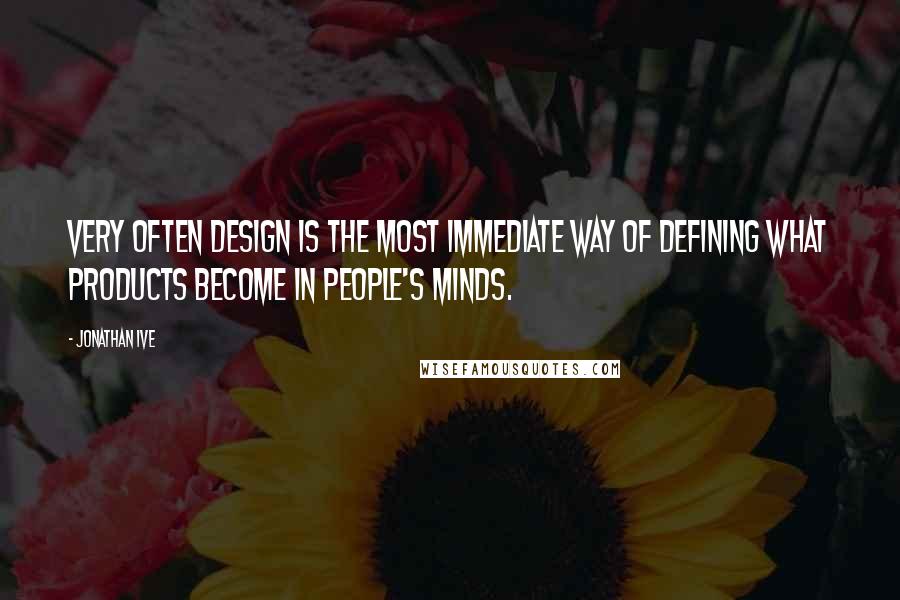 VERY OFTEN DESIGN IS THE MOST IMMEDIATE WAY OF DEFINING WHAT PRODUCTS BECOME IN PEOPLE'S MINDS.

- JONATHAN IVE

WISEFAMOUSQUOTES.COM